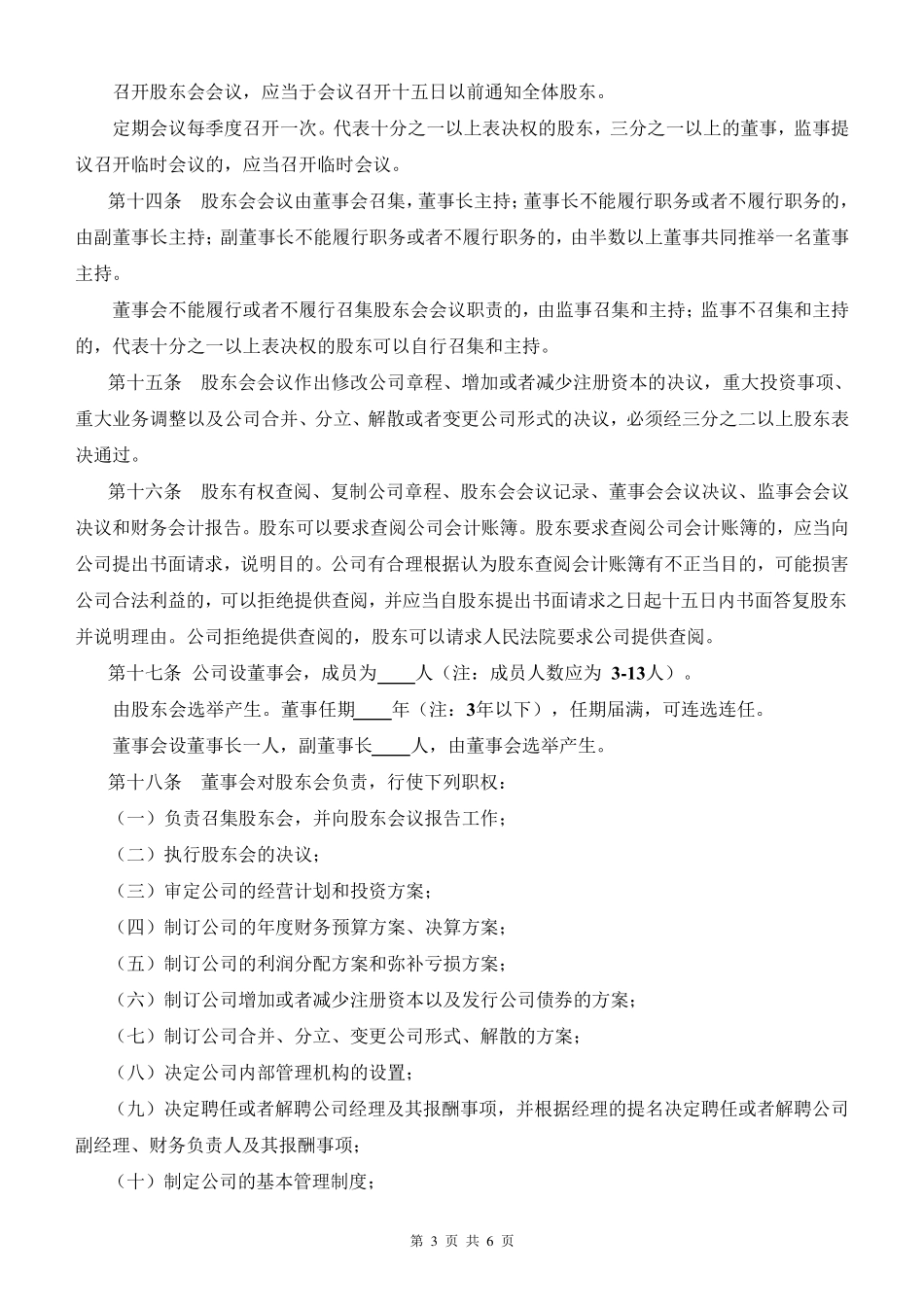 召开股东会会议，应当于会议召开十五日以前通知全体股东。

定期会议每季度召开一次。代表十分之一以上表决权的股东，三分之一以上的董事，监事提议召开临时会议的，应当召开临时会议。

第十四条 股东会会议由董事会召集，董事长主持；董事长不能履行职务或者不履行职务的，由副董事长主持；副董事长不能履行职务或者不履行职务的，由半数以上董事共同推举一名董事主持。

董事会不能履行或者不履行召集股东会会议职责的，由监事召集和主持；监事不召集和主持的，代表十分之一以上表决权的股东可以自行召集和主持。

第十五条 股东会会议作出修改公司章程、增加或者减少注册资本的决议，重大投资事项、重大业务调整以及公司合并、分立、解散或者变更公司形式的决议，必须经三分之二以上股东表决通过。

第十六条 股东有权查阅、复制公司章程、股东会会议记录、董事会会议决议、监事会会议决议和财务会计报告。股东可以要求查阅公司会计账簿。股东要求查阅公司会计账簿的，应当向公司提出书面请求，说明目的。公司有合理根据认为股东查阅会计账簿有不正当目的，可能损害公司合法利益的，可以拒绝提供查阅，并应当自股东提出书面请求之日起十五日内书面答复股东并说明理由。公司拒绝提供查阅的，股东可以请求人民法院要求公司提供查阅。

第十七条 公司设董事会，成员为____人（注：成员人数应为 3-13人）。

由股东会选举产生。董事任期____年（注：3年以下），任期届满，可连选连任。

董事会设董事长一人，副董事长____人，由董事会选举产生。

第十八条 董事会对股东会负责，行使下列职权：

（一）负责召集股东会，并向股东会议报告工作；

（二）执行股东会的决议；

（三）审定公司的经营计划和投资方案；

（四）制订公司的年度财务预算方案、决算方案；

（五）制订公司的利润分配方案和弥补亏损方案；

（六）制订公司增加或者减少注册资本以及发行公司债券的方案；

（七）制订公司合并、分立、变更公司形式、解散的方案；

（八）决定公司内部管理机构的设置；

（九）决定聘任或者解聘公司经理及其报酬事项，并根据经理的提名决定聘任或者解聘公司副经理、财务负责人及其报酬事项；

（十）制定公司的基本管理制度；

第 3 页 共 6 页